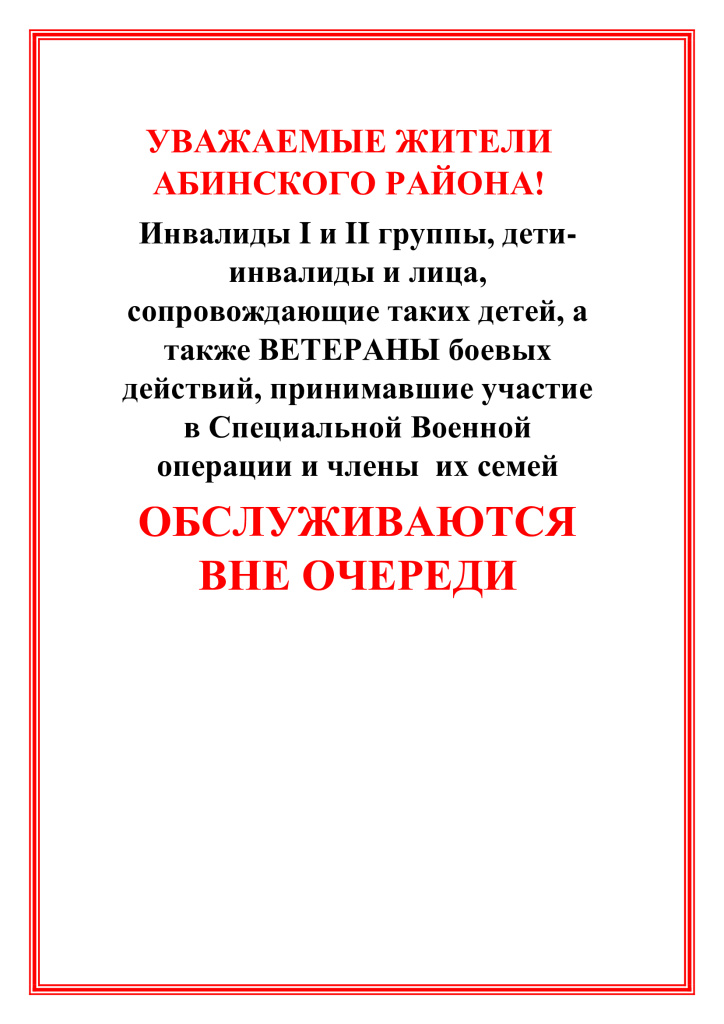 УВАЖАЕМЫЕ ЖИТЕЛИ АБИНСКОГО РАЙОНА!

Инвалиды I и II группы, дети-инвалиды и лица, сопровождающие таких детей, а также ВЕТЕРАНЫ боевых действий, принимавшие участие в Специальной Военной операции и члены их семей

ОБСЛУЖИВАЮТСЯ ВНЕ ОЧЕРЕДИ